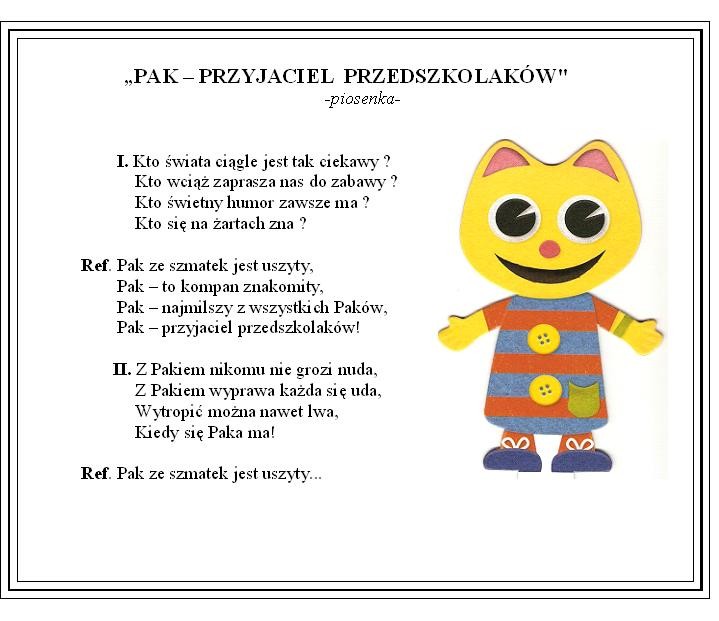 „PAK – PRZYJACIEL PRZEDSZKOLAKÓW"
-piosenka-

I. Kto świata ciągle jest tak ciekawy ?
Kto wciąż zaprasza nas do zabawy ?
Kto świetny humor zawsze ma ?
Kto się na żartach zna ?

Ref. Pak ze szmatek jest uszyty,
Pak – to kompan znakomity,
Pak – najmilszy z wszystkich Paków,
Pak – przyjaciel przedszkolaków!

II. Z Pakiem nikomu nie grozi nuda,
Z Pakiem wyprawa każda się uda,
Wytropić można nawet lwa,
Kiedy się Paka ma!

Ref. Pak ze szmatek jest uszyty...